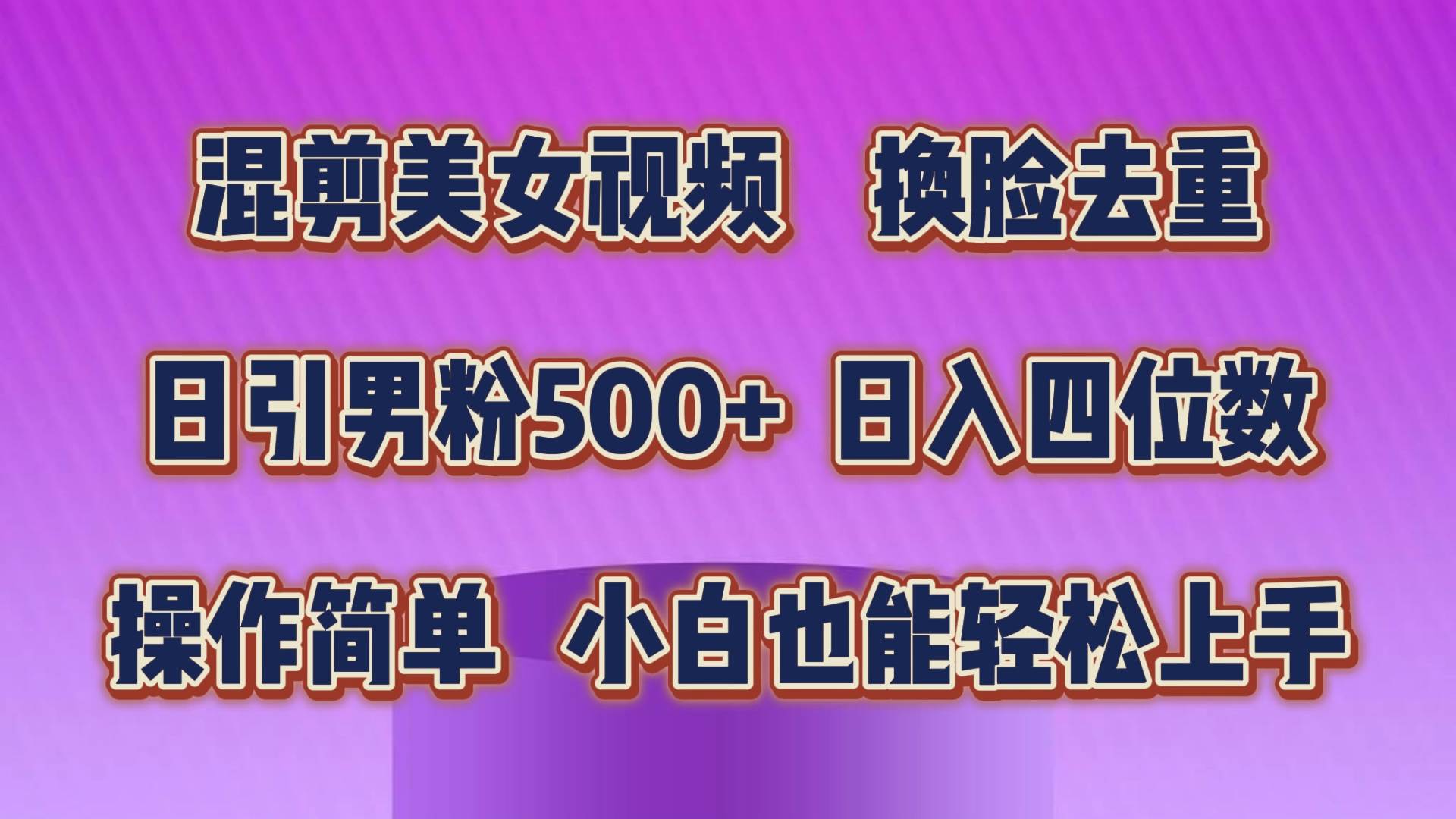 混剪美女视频　换脸去重

日引男粉500+ 日入四位数

操作简单　小白也能轻松上手